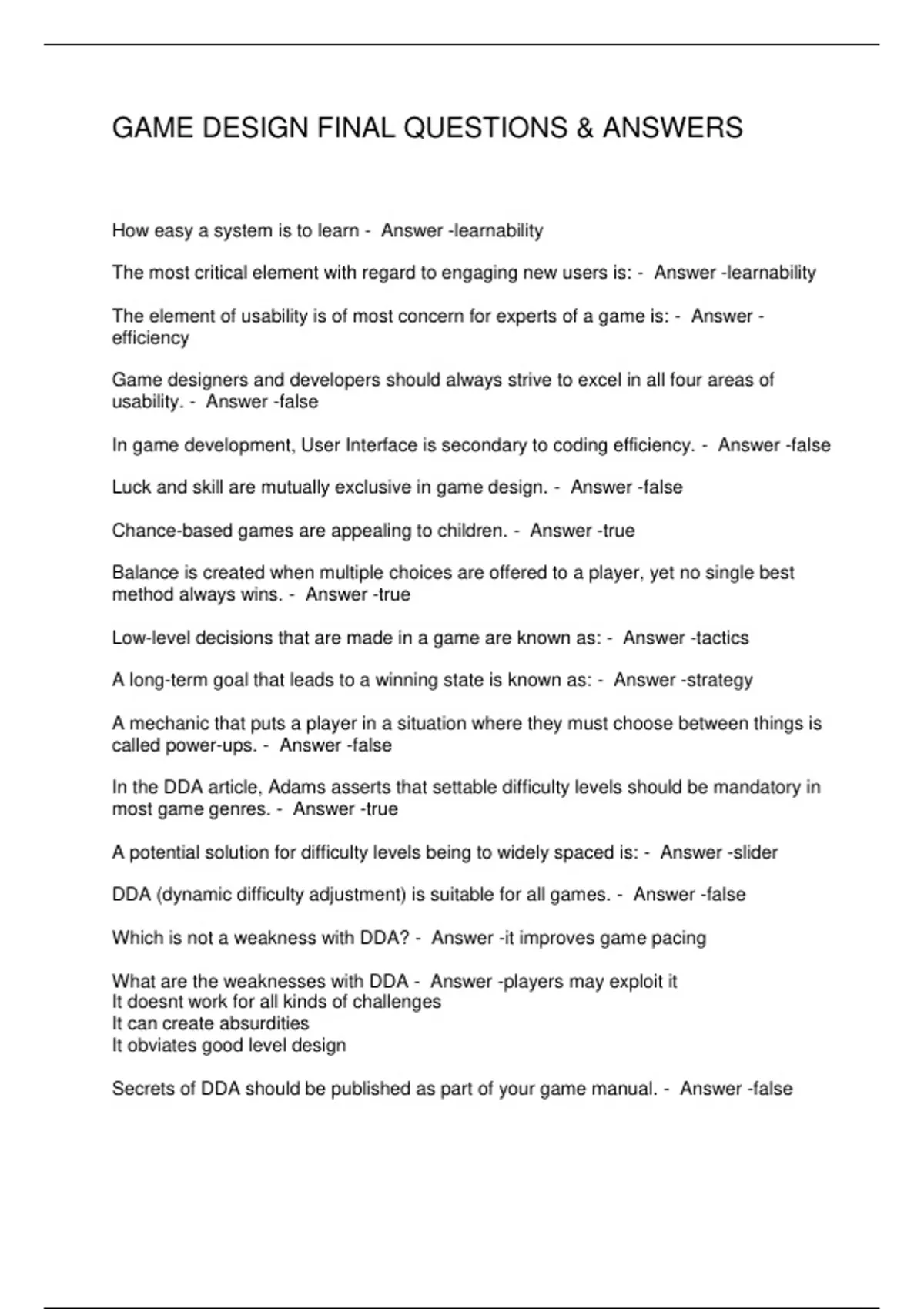 GAME DESIGN FINAL QUESTIONS & ANSWERS

How easy a system is to learn - Answer -learnability

The most critical element with regard to engaging new users is: - Answer -learnability

The element of usability is of most concern for experts of a game is: - Answer -efficiency

Game designers and developers should always strive to excel in all four areas of usability. - Answer -false

In game development, User Interface is secondary to coding efficiency. - Answer -false

Luck and skill are mutually exclusive in game design. - Answer -false

Chance-based games are appealing to children. - Answer -true

Balance is created when multiple choices are offered to a player, yet no single best method always wins. - Answer -true

Low-level decisions that are made in a game are known as: - Answer -tactics

A long-term goal that leads to a winning state is known as: - Answer -strategy

A mechanic that puts a player in a situation where they must choose between things is called power-ups. - Answer -false

In the DDA article, Adams asserts that settable difficulty levels should be mandatory in most game genres. - Answer -true

A potential solution for difficulty levels being to widely spaced is: - Answer -slider

DDA (dynamic difficulty adjustment) is suitable for all games. - Answer -false

Which is not a weakness with DDA? - Answer -it improves game pacing

What are the weaknesses with DDA - Answer -players may exploit it
It doesnt work for all kinds of challenges
It can create absurdities
It obviates good level design

Secrets of DDA should be published as part of your game manual. - Answer -false